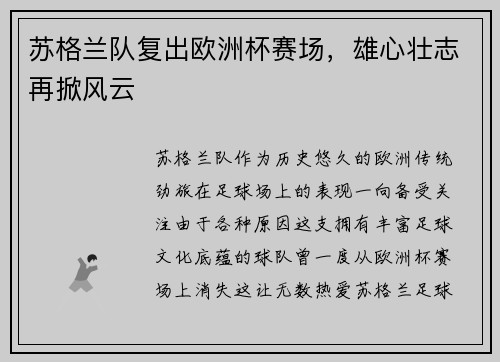 苏格兰队复出欧洲杯赛场，雄心壮志再掀风云

苏格兰队作为历史悠久的欧洲传统劲旅在足球场上的表现一向备受关注由于各种原因这支拥有丰富足球文化底蕴的球队曾一度从欧洲杯赛场上消失这让无数热爱苏格兰足球